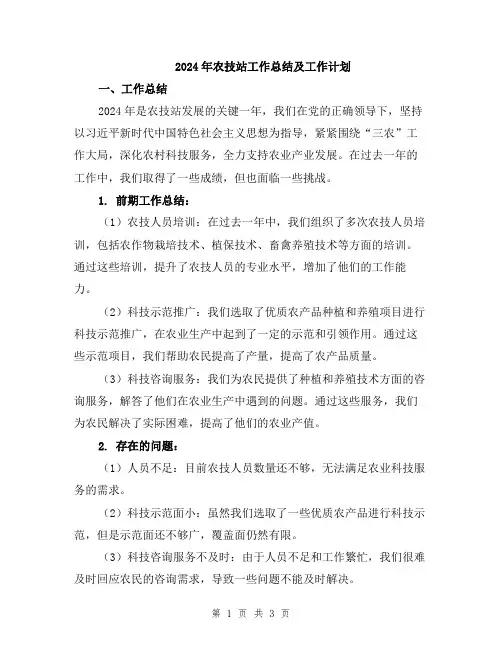 2024年农技站工作总结及工作计划

一、工作总结

2024年是农技站发展的关键一年，我们在党的正确领导下，坚持以习近平新时代中国特色社会主义思想为指导，紧紧围绕“三农”工作大局，深化农村科技服务，全力支持农业产业发展。在过去一年的工作中，我们取得了一些成绩，但也面临一些挑战。

1. 前期工作总结：

（1）农技人员培训：在过去一年中，我们组织了多次农技人员培训，包括农作物栽培技术、植保技术、畜禽养殖技术等方面的培训。通过这些培训，提升了农技人员的专业水平，增加了他们的工作能力。

（2）科技示范推广：我们选取了优质农产品种植和养殖项目进行科技示范推广，在农业生产中起到了一定的示范和引领作用。通过这些示范项目，我们帮助农民提高了产量，提高了农产品质量。

（3）科技咨询服务：我们为农民提供了种植和养殖技术方面的咨询服务，解答了他们在农业生产中遇到的问题。通过这些服务，我们为农民解决了实际困难，提高了他们的农业产值。

2. 存在的问题：

（1）人员不足：目前农技人员数量还不够，无法满足农业科技服务的需求。

（2）科技示范面小：虽然我们选取了一些优质农产品进行科技示范，但是示范面还不够广，覆盖面仍然有限。

（3）科技咨询服务不及时：由于人员不足和工作繁忙，我们很难及时回应农民的咨询需求，导致一些问题不能及时解决。

第 1 页 共 3 页